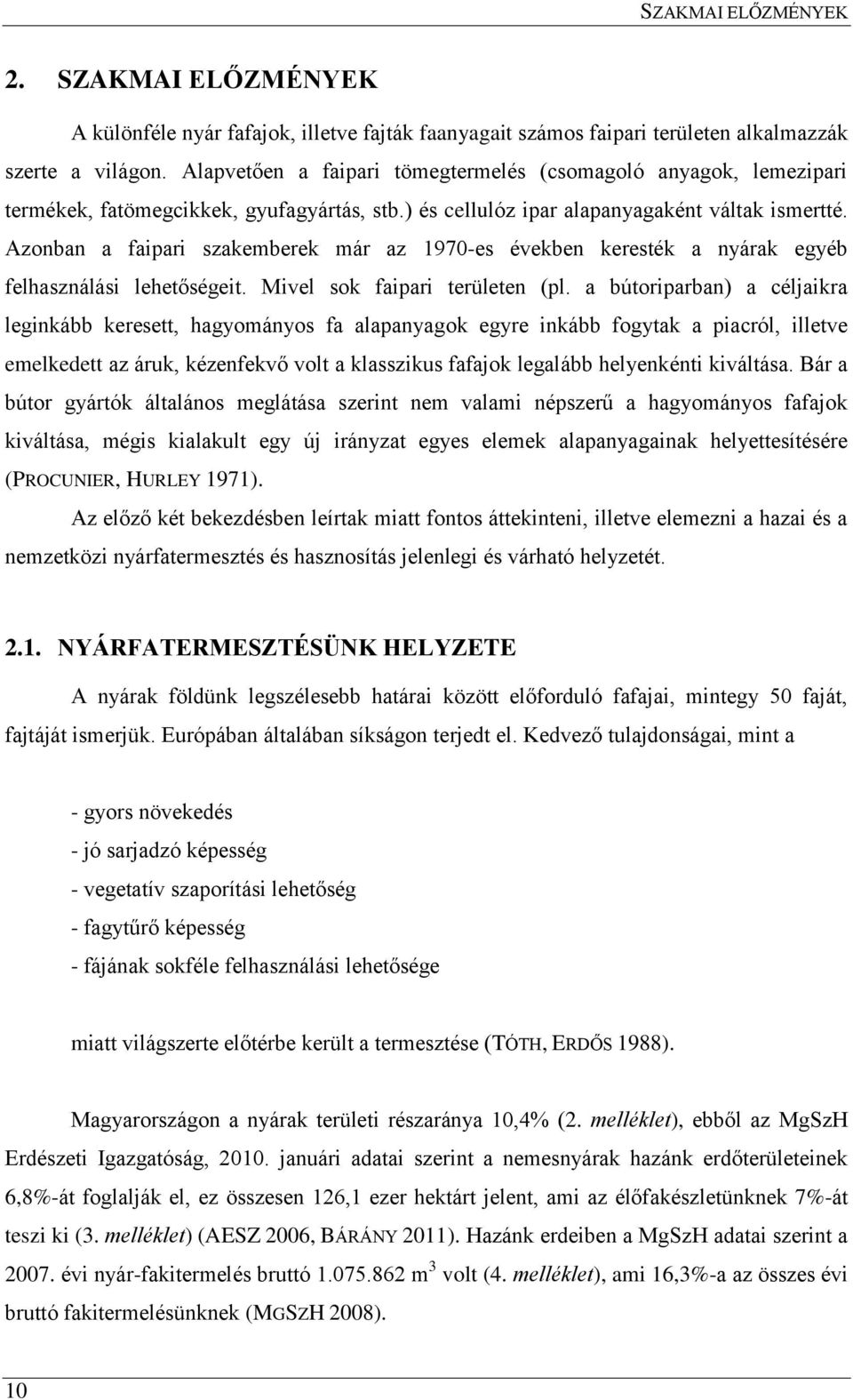 SZAKMAI ELŐZMÉNYEK

2. SZAKMAI ELŐZMÉNYEK

A különféle nyár fafajok, illetve fajták faanyagait számos faipari területen alkalmazzák szerte a világon. Alapvetően a faipari tömegtermelés (csomagoló anyagok, lemezipari termékek, fatömegcikkek, gyufagyártás, stb.) és cellulóz ipar alapanyagaként váltak ismertté. Azonban a faipari szakemberek már az 1970-es években keresték a nyárak egyéb felhasználási lehetőségeit. Mivel sok faipari területen (pl. a bútoriparban) a céljaikra leginkább keresett, hagyományos fa alapanyagok egyre inkább fogytak a piacról, illetve emelkedett az áruk, kézenfekvő volt a klasszikus fafajok legalább helyenkénti kiváltása. Bár a bútor gyártók általános meglátása szerint nem valami népszerű a hagyományos fafajok kiváltása, mégis kialakult egy új irányzat egyes elemek alapanyagainak helyettesítésére (PROCUNIER, HURLEY 1971).

Az előző két bekezdésben leírtak miatt fontos áttekinteni, illetve elemezni a hazai és a nemzetközi nyárfatermesztés és hasznosítás jelenlegi és várható helyzetét.

2.1. NYÁRFATERMESZTÉSÜNK HELYZETE

A nyárak földünk legszélesebb határai között előforduló fafajai, mintegy 50 faját, fajtáját ismerjük. Európában általában síkságon terjedt el. Kedvező tulajdonságai, mint a

- gyors növekedés
- jó sarjadzó képesség
- vegetatív szaporítási lehetőség
- fagytűrő képesség
- fájának sokféle felhasználási lehetősége

miatt világszerte előtérbe került a termesztése (TÓTH, ERDŐS 1988).

Magyarországon a nyárak területi részaránya 10,4% (2. melléklet), ebből az MgSzH Erdészeti Igazgatóság, 2010. januári adatai szerint a nemesnyárak hazánk erdőterületeinek 6,8%-át foglalják el, ez összesen 126,1 ezer hektárt jelent, ami az élőfakészletünknek 7%-át teszi ki (3. melléklet) (AESZ 2006, BÁRÁNY 2011). Hazánk erdeiben a MgSzH adatai szerint a 2007. évi nyár-fakitermelés bruttó 1.075.862 $m^3$ volt (4. melléklet), ami 16,3%-a az összes évi bruttó fakitermelésünknek (MGSZH 2008).

10